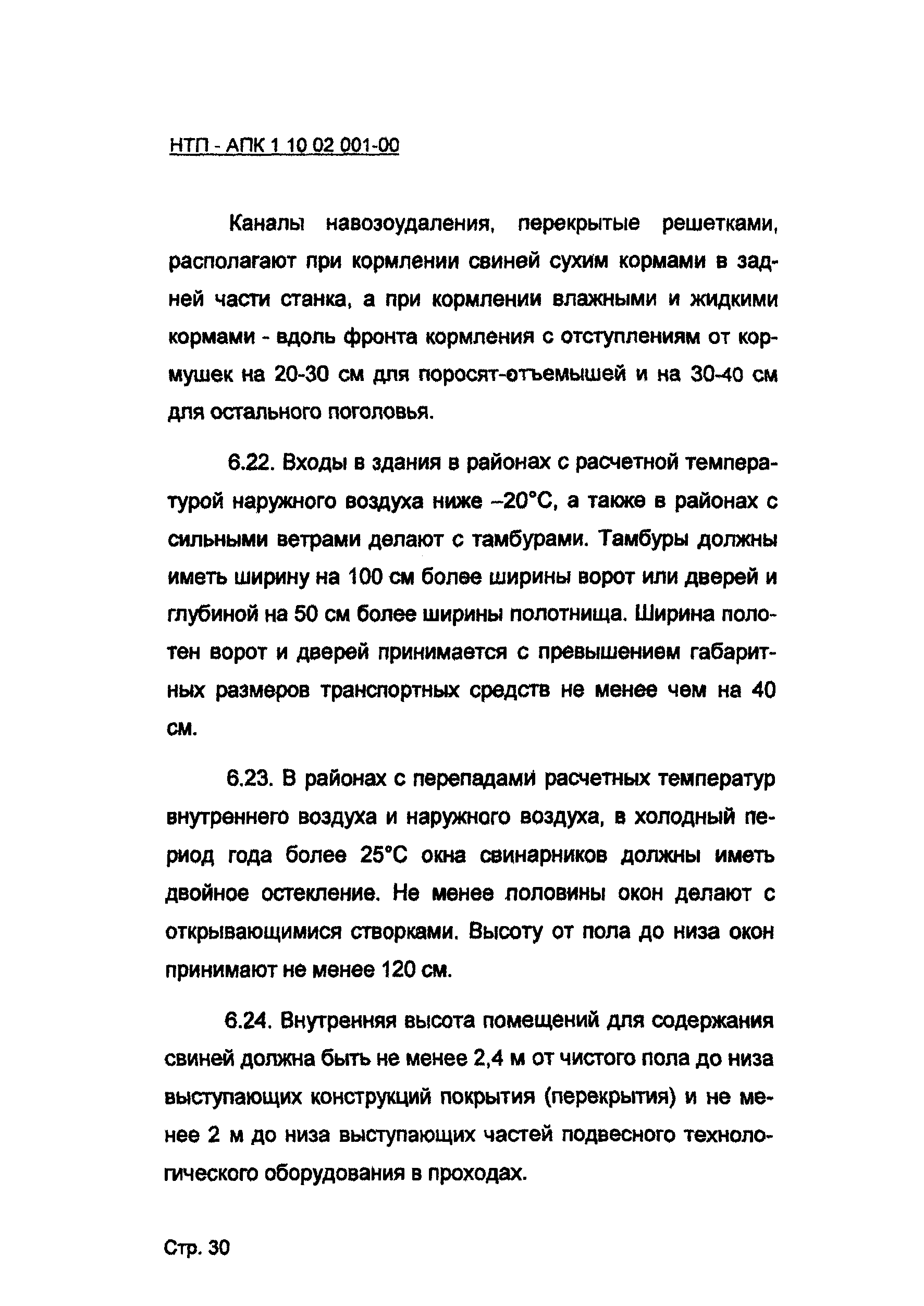 НТП - АПК 1 10 02 001-00

Каналы навозоудаления, перекрытые решетками, располагают при кормлении свиней сухим кормами в задней части станка, а при кормлении влажными и жидкими кормами - вдоль фронта кормления с отступлениям от кормушек на 20-30 см для поросят-отъемышей и на 30-40 см для остального поголовья.

6.22. Входы в здания в районах с расчетной температурой наружного воздуха ниже –20°С, а также в районах с сильными ветрами делают с тамбурами. Тамбуры должны иметь ширину на 100 см более ширины ворот или дверей и глубиной на 50 см более ширины полотнища. Ширина полотен ворот и дверей принимается с превышением габаритных размеров транспортных средств не менее чем на 40 см.

6.23. В районах с перепадами расчетных температур внутреннего воздуха и наружного воздуха, в холодный период года более 25°С окна свинарников должны иметь двойное остекление. Не менее половины окон делают с открывающимися створками. Высоту от пола до низа окон принимают не менее 120 см.

6.24. Внутренняя высота помещений для содержания свиней должна быть не менее 2,4 м от чистого пола до низа выступающих конструкций покрытия (перекрытия) и не менее 2 м до низа выступающих частей подвесного технологического оборудования в проходах.

Стр. 30